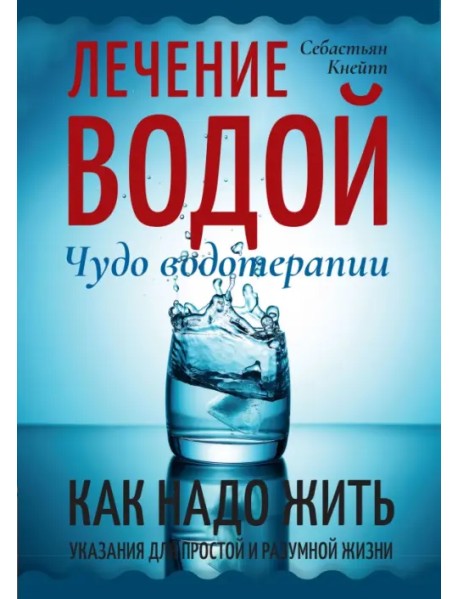 Себастьян Кнейпп

ЛЕЧЕНИЕ ВОДОЙ

Чудо водотерапии

КАК НАДО ЖИТЬ

УКАЗАНИЯ ДЛЯ ПРОСТОЙ И РАЗУМНОЙ ЖИЗНИ